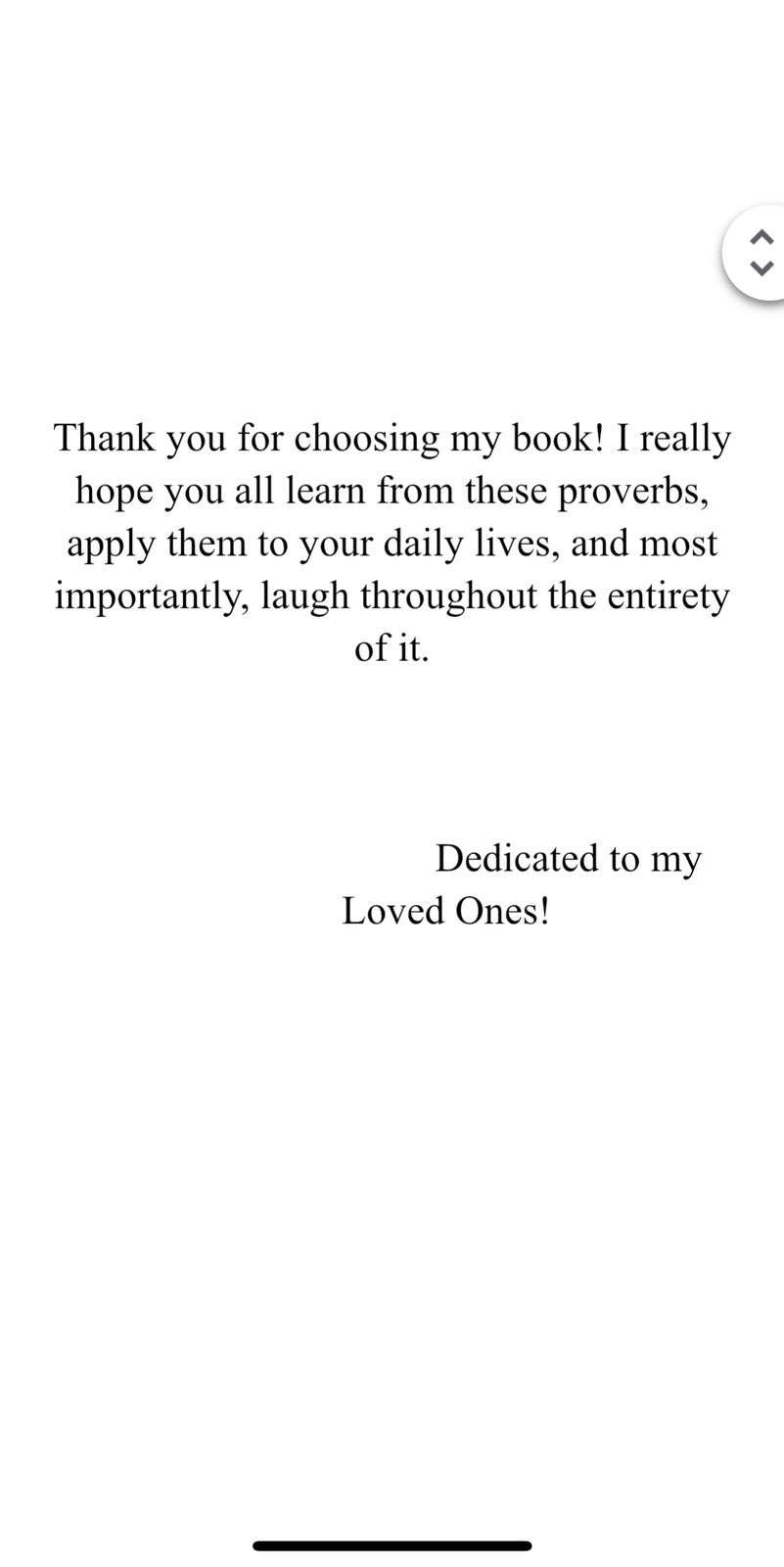 Thank you for choosing my book! I really hope you all learn from these proverbs, apply them to your daily lives, and most importantly, laugh throughout the entirety of it.

Dedicated to my Loved Ones!